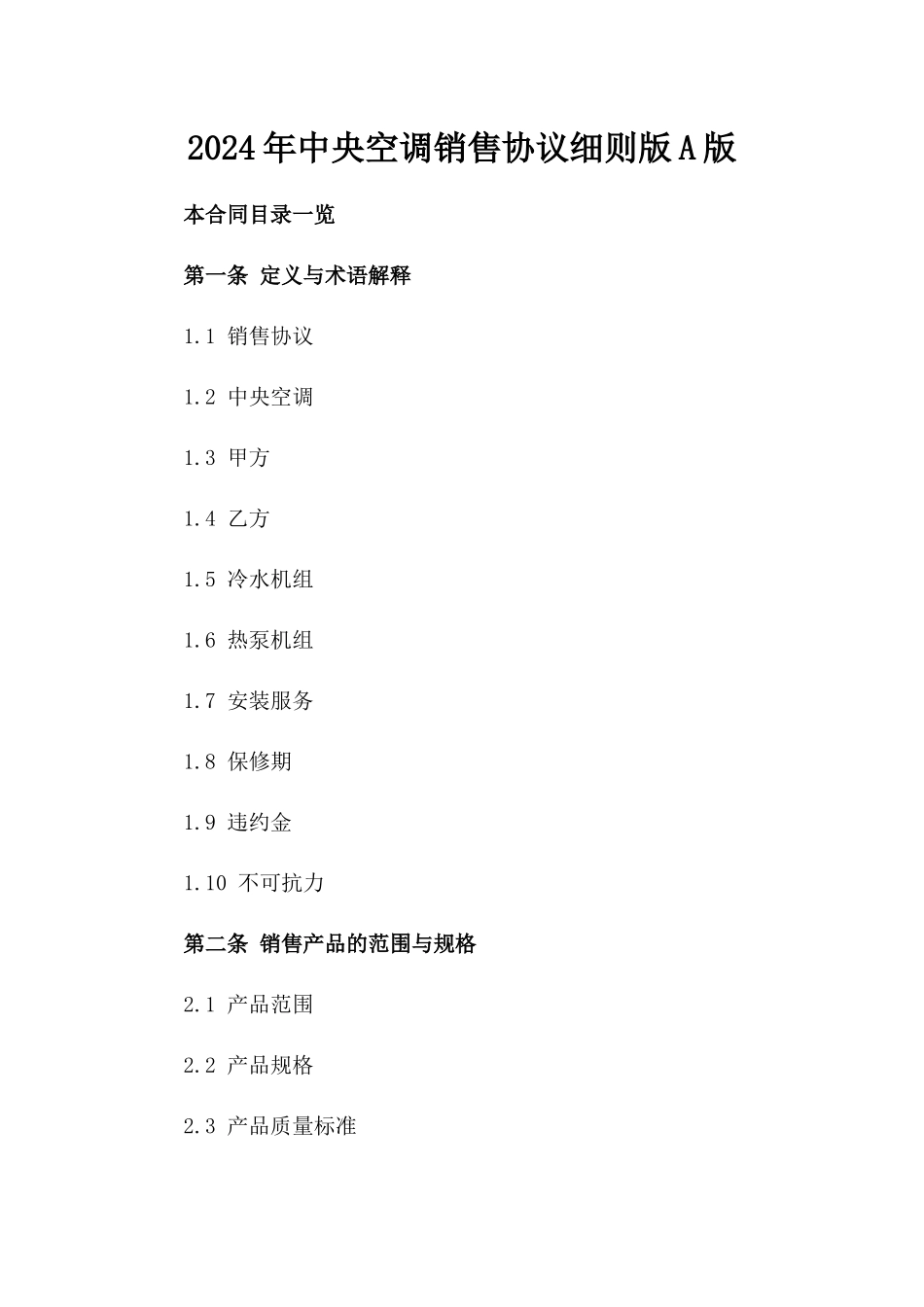 2024年中央空调销售协议细则版A版

本合同目录一览

第一条 定义与术语解释

1.1 销售协议

1.2 中央空调

1.3 甲方

1.4 乙方

1.5 冷水机组

1.6 热泵机组

1.7 安装服务

1.8 保修期

1.9 违约金

1.10 不可抗力

第二条 销售产品的范围与规格

2.1 产品范围

2.2 产品规格

2.3 产品质量标准